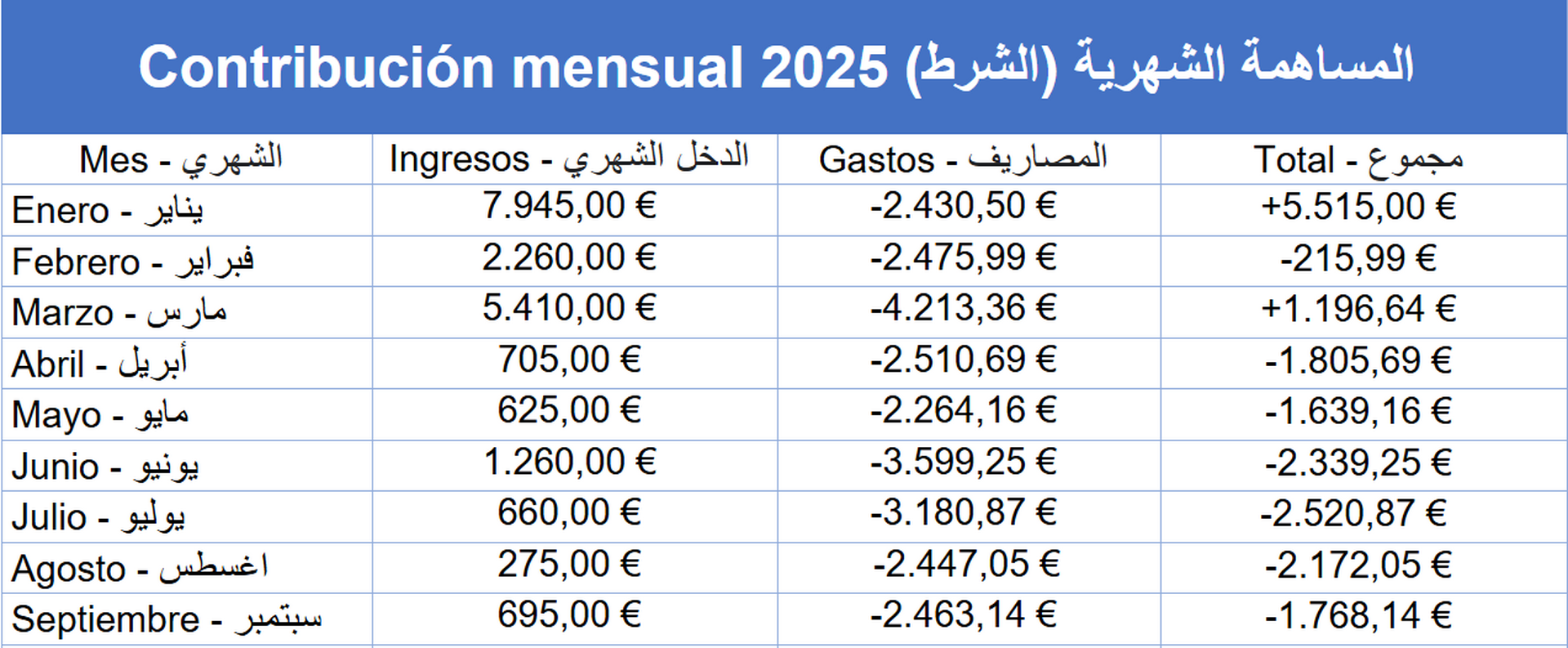 Contribución mensual 2025 (الشرط) المساهمة الشهرية

| Mes - الشهري | Ingresos - الدخل الشهري | Gastos - المصاريف | Total - مجموع |
|---|---|---|---|
| Enero - يناير | 7.945,00 € | -2.430,50 € | +5.515,00 € |
| Febrero - فبراير | 2.260,00 € | -2.475,99 € | -215,99 € |
| Marzo - مارس | 5.410,00 € | -4.213,36 € | +1.196,64 € |
| Abril - أبريل | 705,00 € | -2.510,69 € | -1.805,69 € |
| Mayo - مايو | 625,00 € | -2.264,16 € | -1.639,16 € |
| Junio - يونيو | 1.260,00 € | -3.599,25 € | -2.339,25 € |
| Julio - يوليو | 660,00 € | -3.180,87 € | -2.520,87 € |
| Agosto - اغسطس | 275,00 € | -2.447,05 € | -2.172,05 € |
| Septiembre - سبتمبر | 695,00 € | -2.463,14 € | -1.768,14 € |